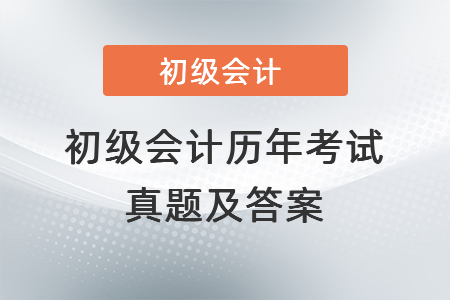 初级会计

初级会计历年考试真题及答案